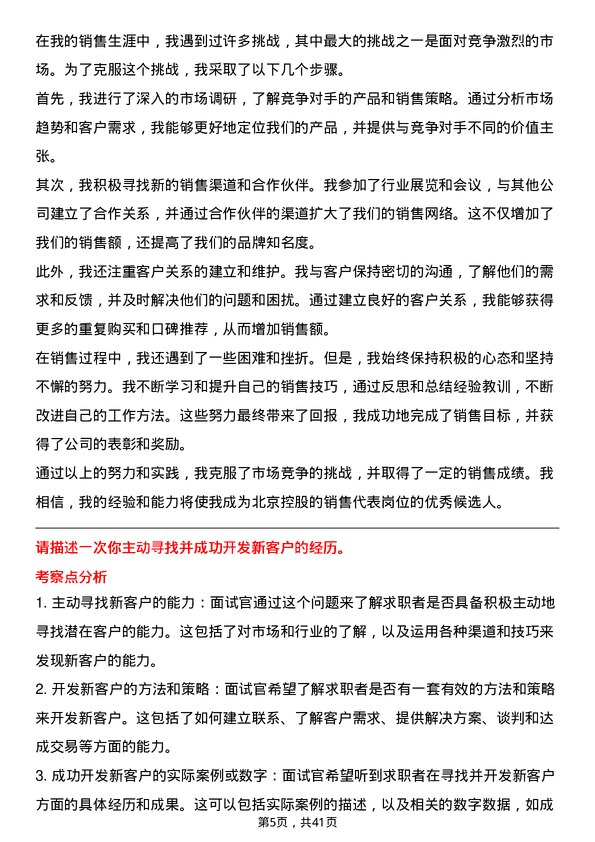 在我的销售生涯中，我遇到过许多挑战，其中最大的挑战之一是面对竞争激烈的市场。为了克服这个挑战，我采取了以下几个步骤。

首先，我进行了深入的市场调研，了解竞争对手的产品和销售策略。通过分析市场趋势和客户需求，我能够更好地定位我们的产品，并提供与竞争对手不同的价值主张。

其次，我积极寻找新的销售渠道和合作伙伴。我参加了行业展览和会议，与其他公司建立了合作关系，并通过合作伙伴的渠道扩大了我们的销售网络。这不仅增加了我们的销售额，还提高了我们的品牌知名度。

此外，我还注重客户关系的建立和维护。我与客户保持密切的沟通，了解他们的需求和反馈，并及时解决他们的问题和困扰。通过建立良好的客户关系，我能够获得更多的重复购买和口碑推荐，从而增加销售额。

在销售过程中，我还遇到了一些困难和挫折。但是，我始终保持积极的心态和坚持不懈的努力。我不断学习和提升自己的销售技巧，通过反思和总结经验教训，不断改进自己的工作方法。这些努力最终带来了回报，我成功地完成了销售目标，并获得了公司的表彰和奖励。

通过以上的努力和实践，我克服了市场竞争的挑战，并取得了一定的销售成绩。我相信，我的经验和能力将使我成为北京控股的销售代表岗位的优秀候选人。

请描述一次你主动寻找并成功开发新客户的经历。

考察点分析

1. 主动寻找新客户的能力：面试官通过这个问题来了解求职者是否具备积极主动地寻找潜在客户的能力。这包括了对市场和行业的了解，以及运用各种渠道和技巧来发现新客户的能力。

2. 开发新客户的方法和策略：面试官希望了解求职者是否有一套有效的方法和策略来开发新客户。这包括了如何建立联系、了解客户需求、提供解决方案、谈判和达成交易等方面的能力。

3. 成功开发新客户的实际案例或数字：面试官希望听到求职者在寻找并开发新客户方面的具体经历和成果。这可以包括实际案例的描述，以及相关的数字数据，如成

第5页，共41页